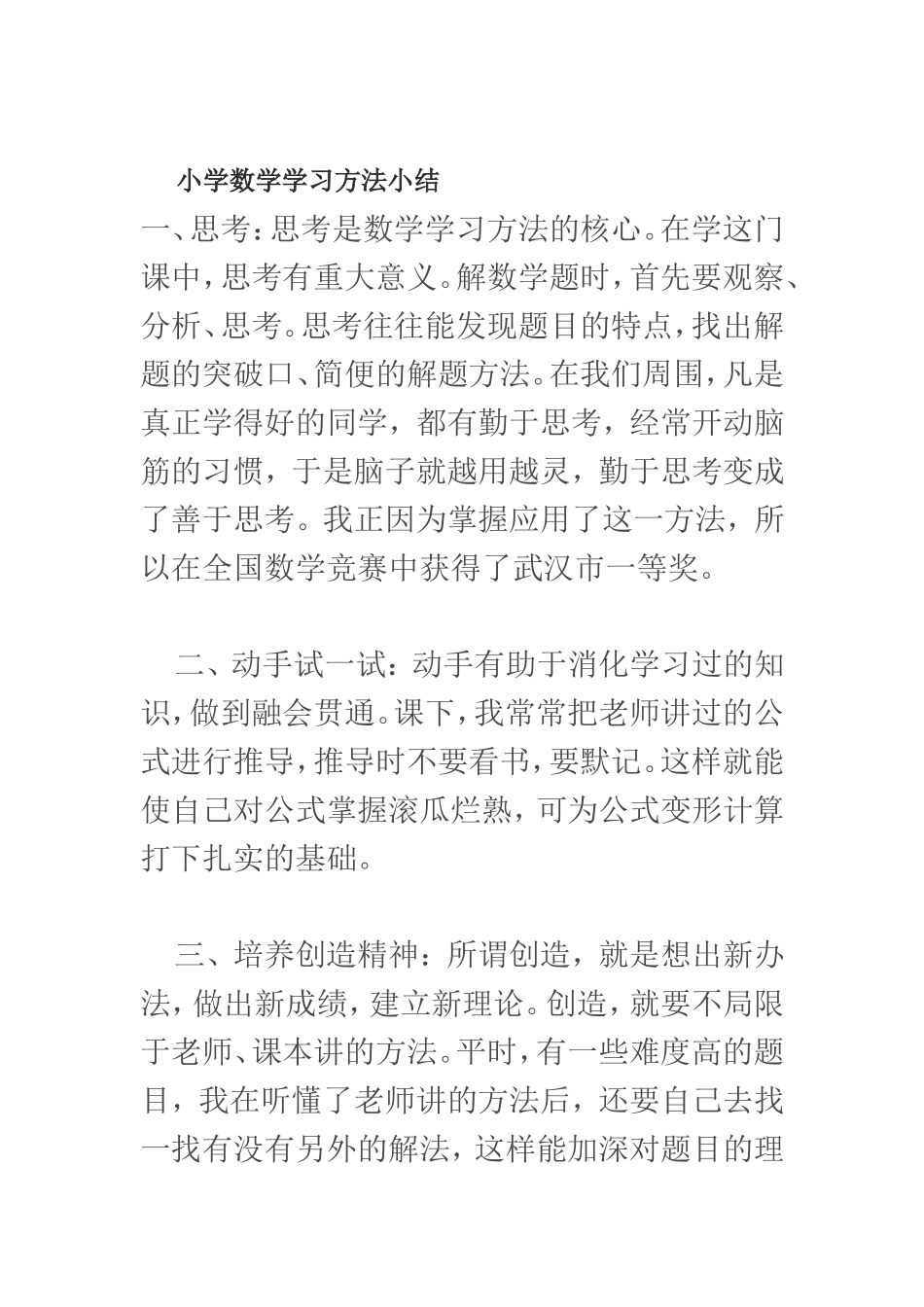 小学数学学习方法小结

一、思考：思考是数学学习方法的核心。在学这门课中，思考有重大意义。解数学题时，首先要观察、分析、思考。思考往往能发现题目的特点，找出解题的突破口、简便的解题方法。在我们周围，凡是真正学得好的同学，都有勤于思考，经常开动脑筋的习惯，于是脑子就越用越灵，勤于思考变成了善于思考。我正因为掌握应用了这一方法，所以在全国数学竞赛中获得了武汉市一等奖。

二、动手试一试：动手有助于消化学习过的知识，做到融会贯通。课下，我常常把老师讲过的公式进行推导，推导时不要看书，要默记。这样就能使自己对公式掌握滚瓜烂熟，可为公式变形计算打下扎实的基础。

三、培养创造精神：所谓创造，就是想出新办法，做出新成绩，建立新理论。创造，就要不局限于老师、课本讲的方法。平时，有一些难度高的题目，我在听懂了老师讲的方法后，还要自己去找一找有没有另外的解法，这样能加深对题目的理